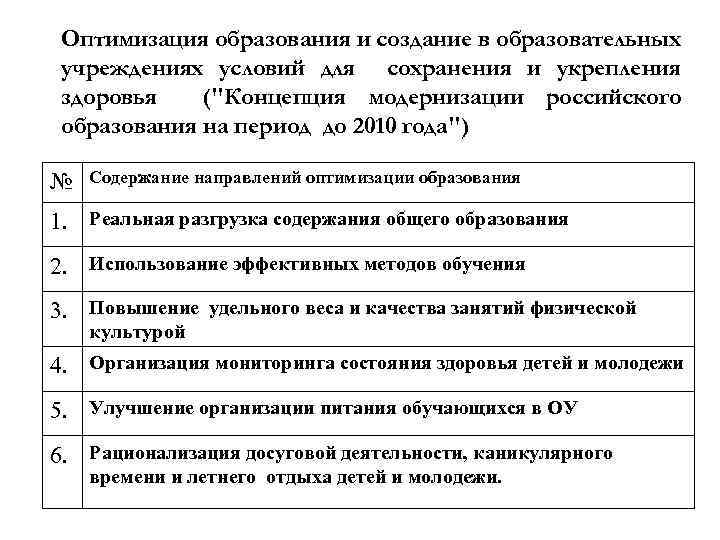 Оптимизация образования и создание в образовательных учреждениях условий для сохранения и укрепления здоровья ("Концепция модернизации российского образования на период до 2010 года")

| № | Содержание направлений оптимизации образования |
|---|---|
| 1. | Реальная разгрузка содержания общего образования |
| 2. | Использование эффективных методов обучения |
| 3. | Повышение удельного веса и качества занятий физической культурой |
| 4. | Организация мониторинга состояния здоровья детей и молодежи |
| 5. | Улучшение организации питания обучающихся в ОУ |
| 6. | Рационализация досуговой деятельности, каникулярного времени и летнего отдыха детей и молодежи. |